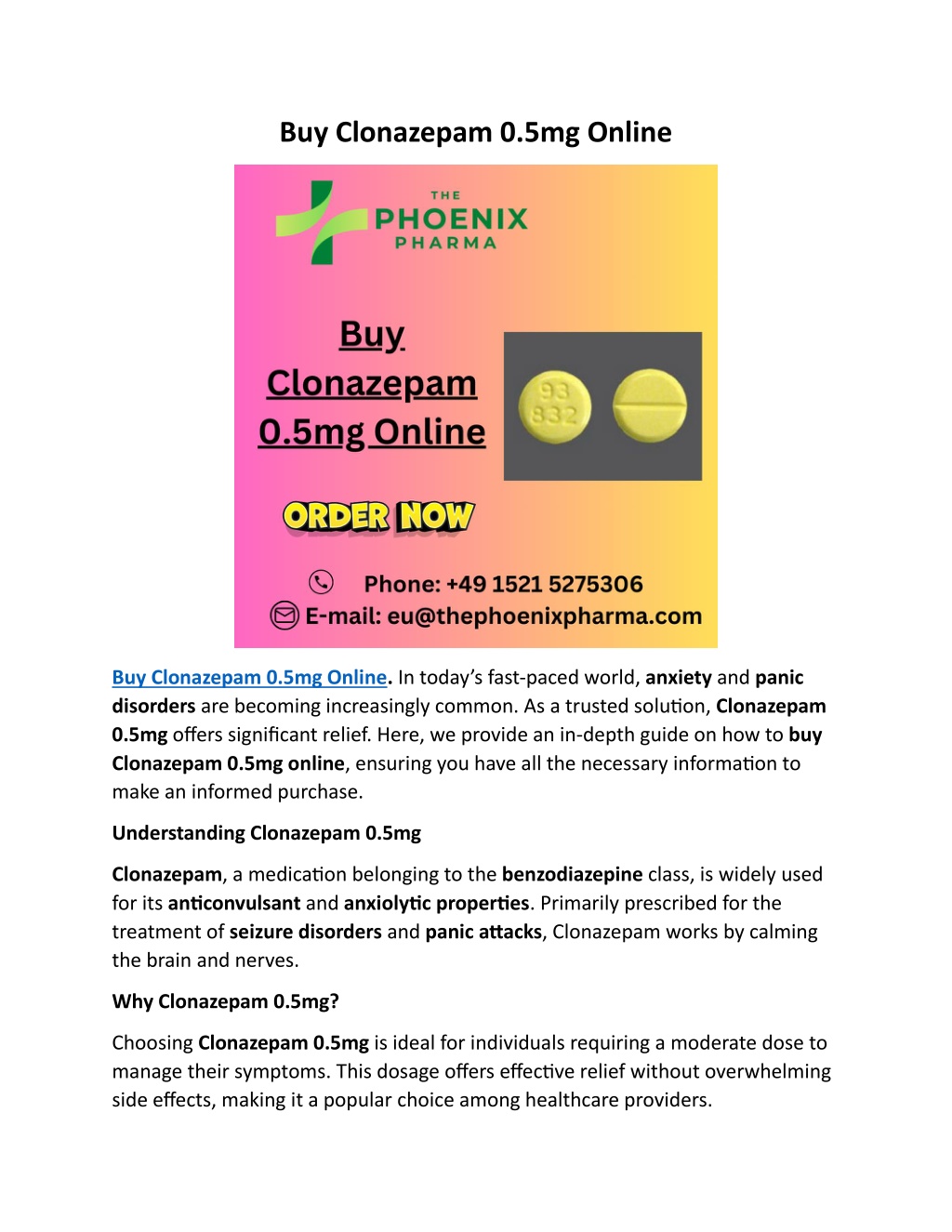 Buy Clonazepam 0.5mg Online

THE
PHOENIX
PHARMA

Buy Clonazepam 0.5mg Online

93
832

ORDER NOW

Phone: +49 1521 5275306
E-mail: eu@thephoenixpharma.com

Buy Clonazepam 0.5mg Online. In today's fast-paced world, anxiety and panic disorders are becoming increasingly common. As a trusted solution, Clonazepam 0.5mg offers significant relief. Here, we provide an in-depth guide on how to buy Clonazepam 0.5mg online, ensuring you have all the necessary information to make an informed purchase.

Understanding Clonazepam 0.5mg

Clonazepam, a medication belonging to the benzodiazepine class, is widely used for its anticonvulsant and anxiolytic properties. Primarily prescribed for the treatment of seizure disorders and panic attacks, Clonazepam works by calming the brain and nerves.

Why Clonazepam 0.5mg?

Choosing Clonazepam 0.5mg is ideal for individuals requiring a moderate dose to manage their symptoms. This dosage offers effective relief without overwhelming side effects, making it a popular choice among healthcare providers.